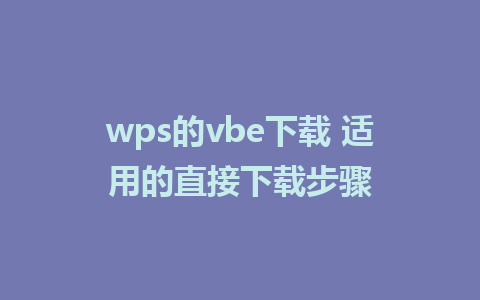 wps的vbe下载 适用的直接下载步骤